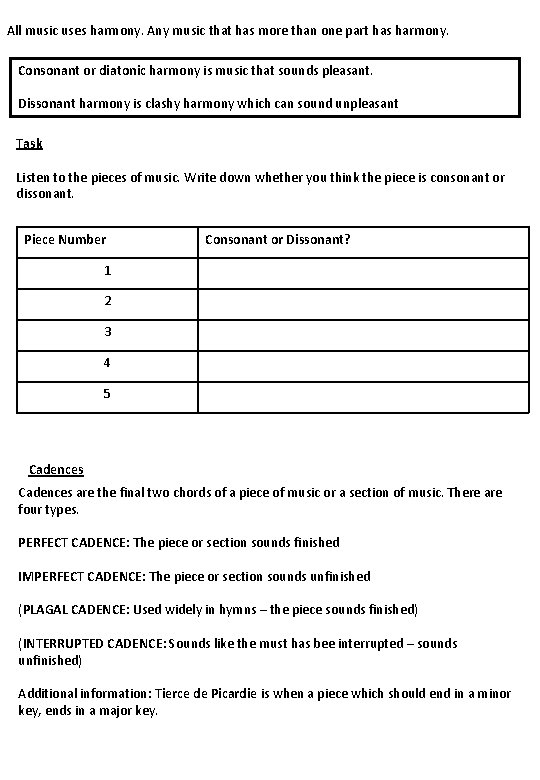 All music uses harmony. Any music that has more than one part has harmony.

Consonant or diatonic harmony is music that sounds pleasant.

Dissonant harmony is clashy harmony which can sound unpleasant

Task

Listen to the pieces of music. Write down whether you think the piece is consonant or dissonant.

| Piece Number | Consonant or Dissonant? |
|---|---|
| 1 | |
| 2 | |
| 3 | |
| 4 | |
| 5 | |

Cadences

Cadences are the final two chords of a piece of music or a section of music. There are four types.

PERFECT CADENCE: The piece or section sounds finished

IMPERFECT CADENCE: The piece or section sounds unfinished

(PLAGAL CADENCE: Used widely in hymns – the piece sounds finished)

(INTERRUPTED CADENCE: Sounds like the must has bee interrupted – sounds unfinished)

Additional information: Tierce de Picardie is when a piece which should end in a minor key, ends in a major key.